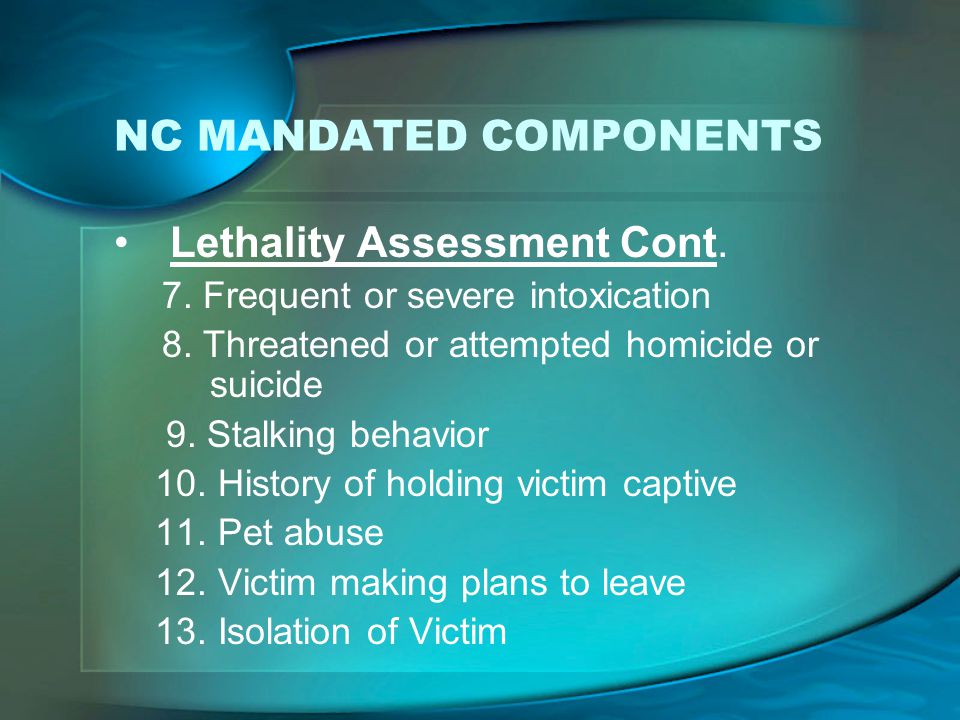 NC MANDATED COMPONENTS

• Lethality Assessment Cont.

7. Frequent or severe intoxication

8. Threatened or attempted homicide or suicide

9. Stalking behavior

10. History of holding victim captive

11. Pet abuse

12. Victim making plans to leave

13. Isolation of Victim